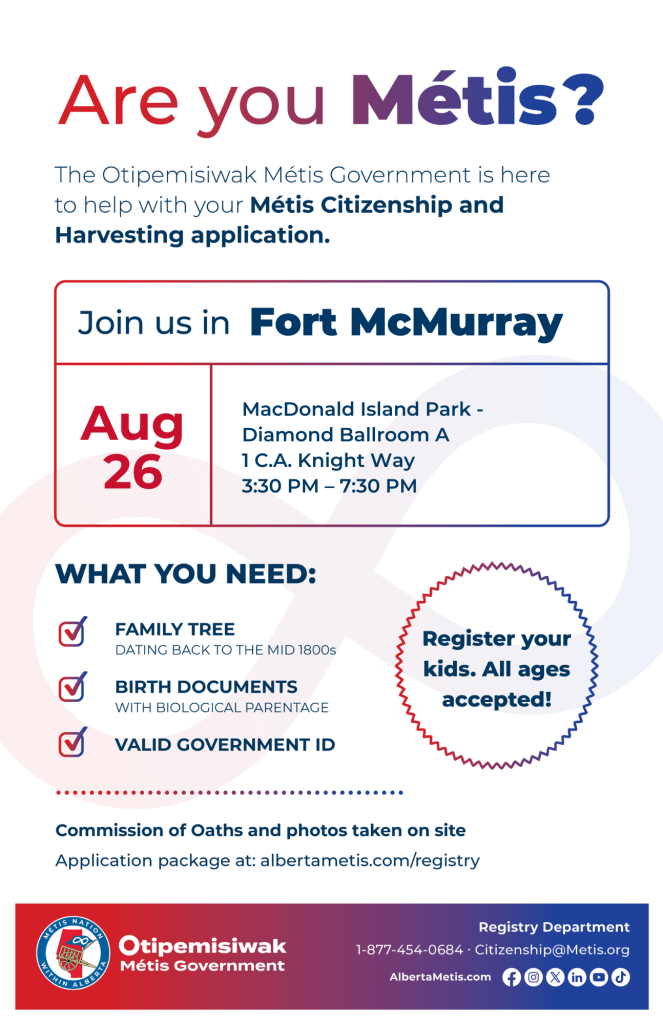 Are you Métis?

The Otipemisiwak Métis Government is here to help with your Métis Citizenship and Harvesting application.

Join us in Fort McMurray

Aug 26

MacDonald Island Park - Diamond Ballroom A
1 C.A. Knight Way
3:30 PM – 7:30 PM

WHAT YOU NEED:

FAMILY TREE
DATING BACK TO THE MID 1800s

BIRTH DOCUMENTS
WITH BIOLOGICAL PARENTAGE

VALID GOVERNMENT ID

Register your kids. All ages accepted!

Commission of Oaths and photos taken on site

Application package at: albertametis.com/registry

MÉTIS NATION WITHIN ALBERTA

Otipemisiwak Métis Government

Registry Department
1-877-454-0684 · Citizenship@Metis.org
AlbertaMetis.com